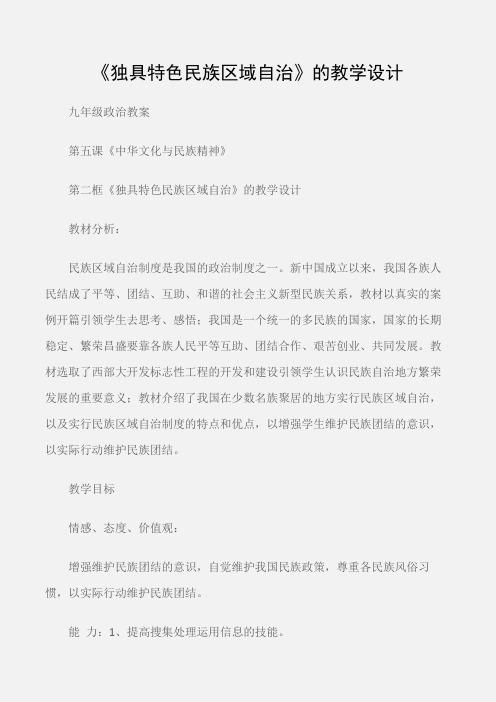 《独具特色民族区域自治》的教学设计

九年级政治教案

第五课《中华文化与民族精神》

第二框《独具特色民族区域自治》的教学设计

教材分析：

民族区域自治制度是我国的政治制度之一。新中国成立以来，我国各族人民结成了平等、团结、互助、和谐的社会主义新型民族关系，教材以真实的案例开篇引领学生去思考、感悟：我国是一个统一的多民族的国家，国家的长期稳定、繁荣昌盛要靠各族人民平等互助、团结合作、艰苦创业、共同发展。教材选取了西部大开发标志性工程的开发和建设引领学生认识民族自治地方繁荣发展的重要意义；教材介绍了我国在少数名族聚居的地方实行民族区域自治，以及实行民族区域自治制度的特点和优点，以增强学生维护民族团结的意识，以实际行动维护民族团结。

教学目标

情感、态度、价值观：

增强维护民族团结的意识，自觉维护我国民族政策，尊重各民族风俗习惯，以实际行动维护民族团结。

能 力：1、提高搜集处理运用信息的技能。